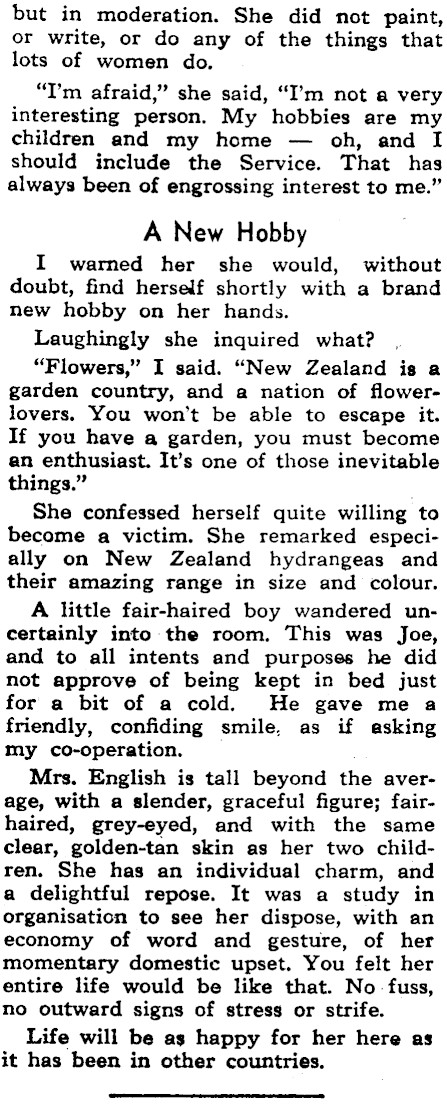 but in moderation. She did not paint, or write, or do any of the things that lots of women do.

"I'm afraid," she said, "I'm not a very interesting person. My hobbies are my children and my home — oh, and I should include the Service. That has always been of engrossing interest to me."

A New Hobby

I warned her she would, without doubt, find herself shortly with a brand new hobby on her hands.

Laughingly she inquired what?

"Flowers," I said. "New Zealand is a garden country, and a nation of flower-lovers. You won't be able to escape it. If you have a garden, you must become an enthusiast. It's one of those inevitable things."

She confessed herself quite willing to become a victim. She remarked especially on New Zealand hydrangeas and their amazing range in size and colour.

A little fair-haired boy wandered uncertainly into the room. This was Joe, and to all intents and purposes he did not approve of being kept in bed just for a bit of a cold. He gave me a friendly, confiding smile, as if asking my co-operation.

Mrs. English is tall beyond the average, with a slender, graceful figure; fair-haired, grey-eyed, and with the same clear, golden-tan skin as her two children. She has an individual charm, and a delightful repose. It was a study in organisation to see her dispose, with an economy of word and gesture, of her momentary domestic upset. You felt her entire life would be like that. No fuss, no outward signs of stress or strife.

Life will be as happy for her here as it has been in other countries.